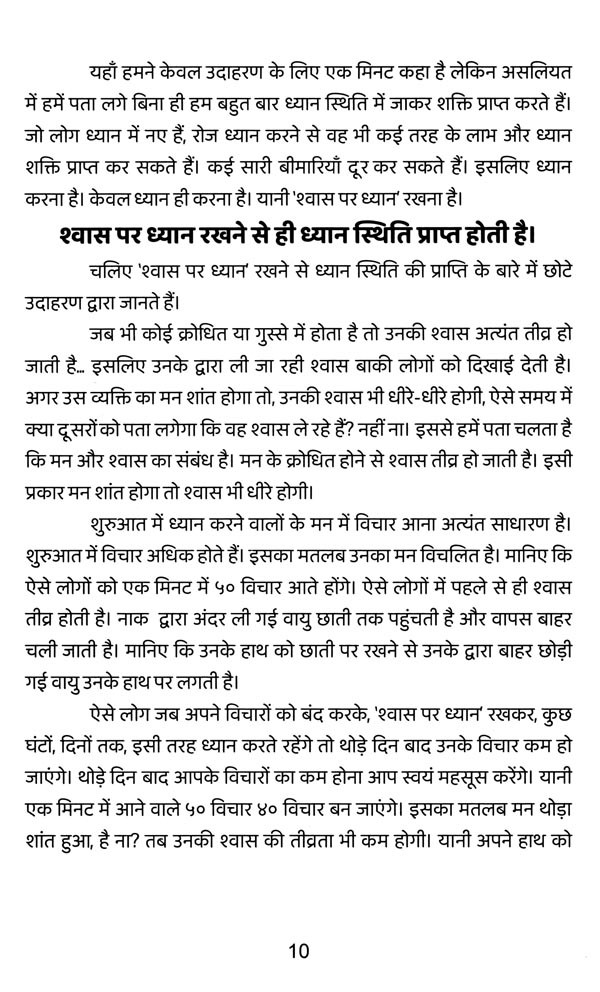 यहाँ हमने केवल उदाहरण के लिए एक मिनट कहा है लेकिन असलियत में हमें पता लगे बिना ही हम बहुत बार ध्यान स्थिति में जाकर शक्ति प्राप्त करते हैं। जो लोग ध्यान में नए हैं, रोज ध्यान करने से वह भी कई तरह के लाभ और ध्यान शक्ति प्राप्त कर सकते हैं। कई सारी बीमारियाँ दूर कर सकते हैं। इसलिए ध्यान करना है। केवल ध्यान ही करना है। यानी 'श्वास पर ध्यान' रखना है।

श्वास पर ध्यान रखने से ही ध्यान स्थिति प्राप्त होती है।

चलिए 'श्वास पर ध्यान' रखने से ध्यान स्थिति की प्राप्ति के बारे में छोटे उदाहरण द्वारा जानते हैं।

जब भी कोई क्रोधित या गुस्से में होता है तो उनकी श्वास अत्यंत तीव्र हो जाती है... इसलिए उनके द्वारा ली जा रही श्वास बाकी लोगों को दिखाई देती है। अगर उस व्यक्ति का मन शांत होगा तो, उनकी श्वास भी धीरे-धीरे होगी, ऐसे समय में क्या दूसरों को पता लगेगा कि वह श्वास ले रहे हैं? नहीं ना। इससे हमें पता चलता है कि मन और श्वास का संबंध है। मन के क्रोधित होने से श्वास तीव्र हो जाती है। इसी प्रकार मन शांत होगा तो श्वास भी धीरे होगी।

शुरुआत में ध्यान करने वालों के मन में विचार आना अत्यंत साधारण है। शुरुआत में विचार अधिक होते हैं। इसका मतलब उनका मन विचलित है। मानिए कि ऐसे लोगों को एक मिनट में ५० विचार आते होंगे। ऐसे लोगों में पहले से ही श्वास तीव्र होती है। नाक द्वारा अंदर ली गई वायु छाती तक पहुंचती है और वापस बाहर चली जाती है। मानिए कि उनके हाथ को छाती पर रखने से उनके द्वारा बाहर छोड़ी गई वायु उनके हाथ पर लगती है।

ऐसे लोग जब अपने विचारों को बंद करके, 'श्वास पर ध्यान' रखकर, कुछ घंटों, दिनों तक, इसी तरह ध्यान करते रहेंगे तो थोड़े दिन बाद उनके विचार कम हो जाएंगे। थोड़े दिन बाद आपके विचारों का कम होना आप स्वयं महसूस करेंगे। यानी एक मिनट में आने वाले ५० विचार ४० विचार बन जाएंगे। इसका मतलब मन थोड़ा शांत हुआ, है ना? तब उनकी श्वास की तीव्रता भी कम होगी। यानी अपने हाथ को

10